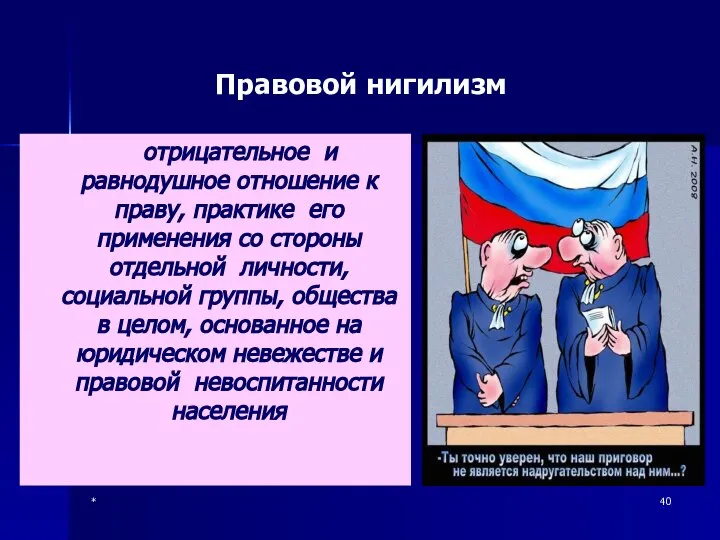 Правовой нигилизм

отрицательное и равнодушное отношение к праву, практике его применения со стороны отдельной личности, социальной группы, общества в целом, основанное на юридическом невежестве и правовой невоспитанности населения

А.Н. 2008

-Ты точно уверен, что наш приговор не является надругательством над ним...?

*

40